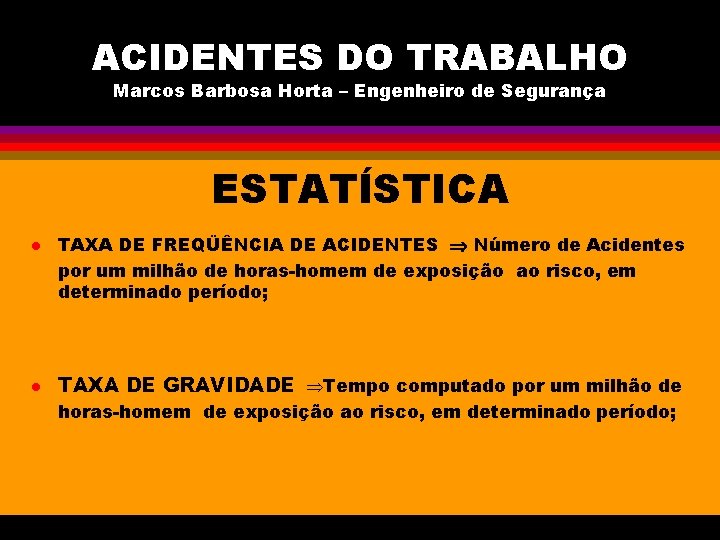 ACIDENTES DO TRABALHO
Marcos Barbosa Horta – Engenheiro de Segurança

ESTATÍSTICA

• TAXA DE FREQÜÊNCIA DE ACIDENTES ⇒ Número de Acidentes por um milhão de horas-homem de exposição ao risco, em determinado período;

• TAXA DE GRAVIDADE ⇒Tempo computado por um milhão de horas-homem de exposição ao risco, em determinado período;